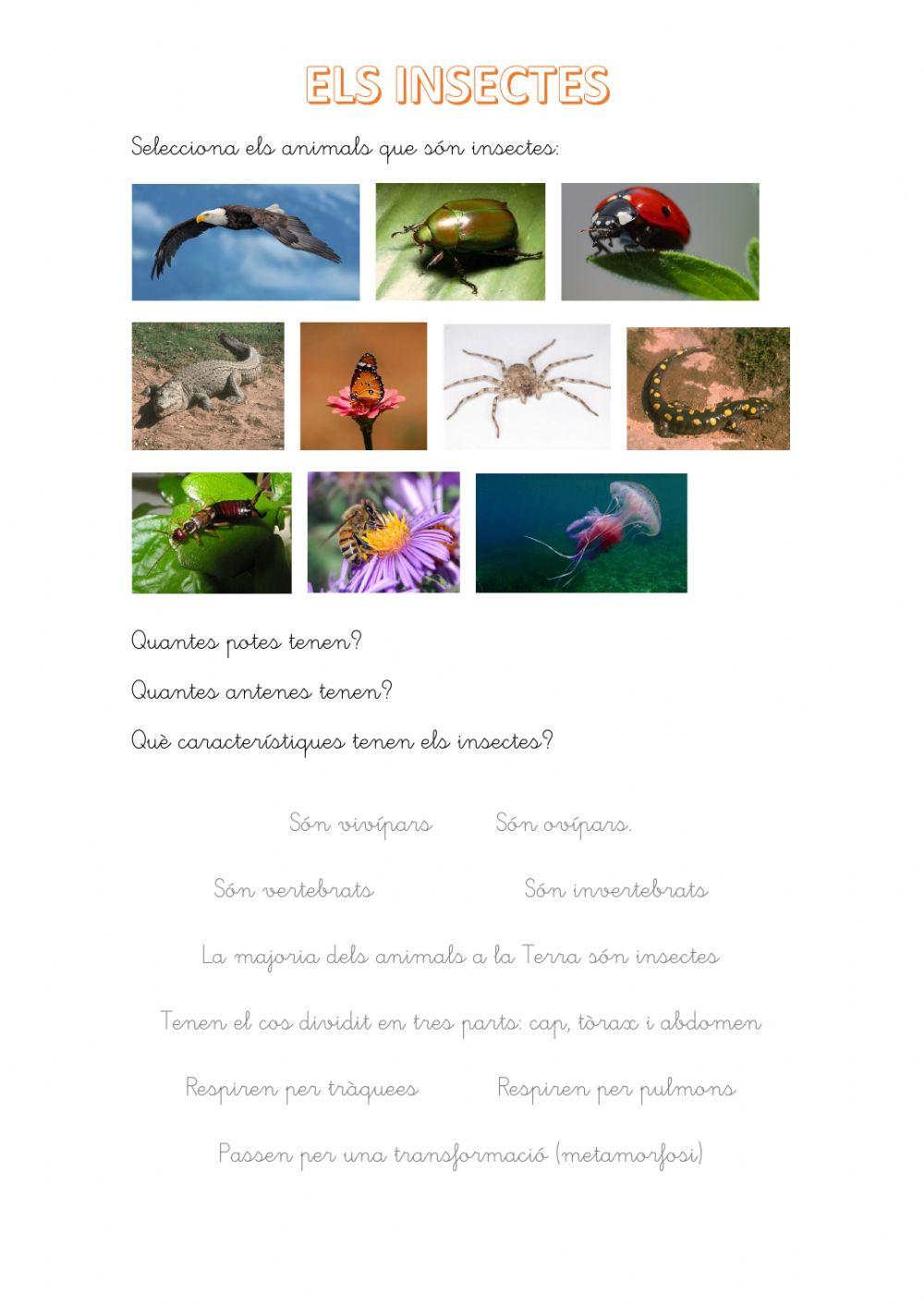 ELS INSECTES

Selecciona els animals que són insectes:

Quantes potes tenen?

Quantes antenes tenen?

Què característiques tenen els insectes?

Són vivípars Són ovípars.

Són vertebrats Són invertebrats

La majoria dels animals a la Terra són insectes

Tenen el cos dividit en tres parts: cap, tòrax i abdomen

Respiren per tràquees Respiren per pulmons

Passen per una transformació (metamorfosi)